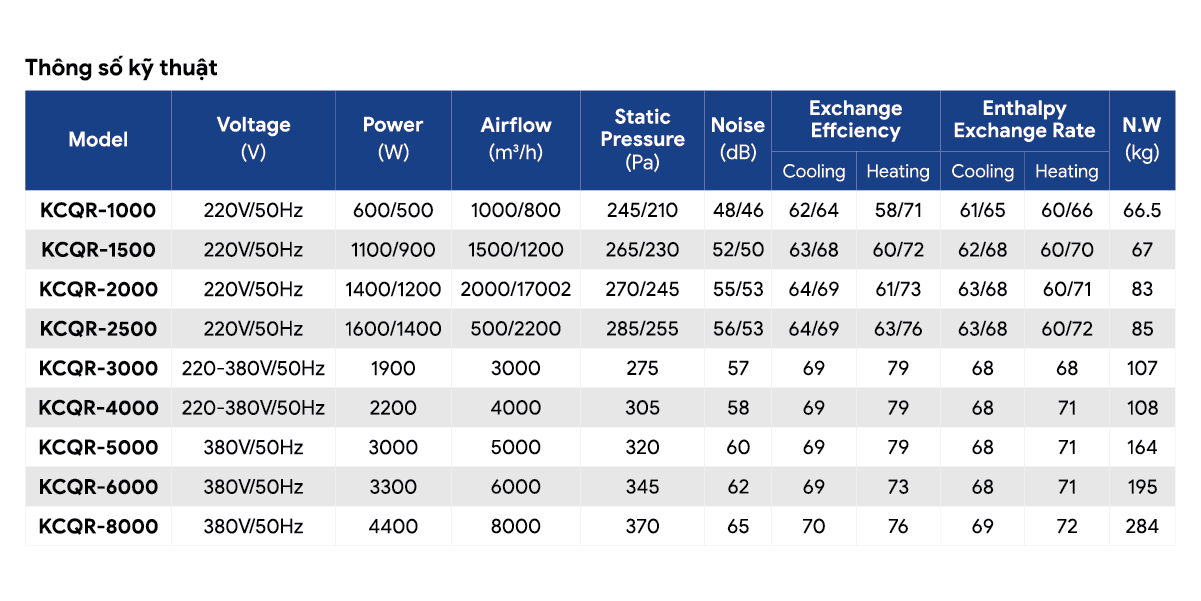 Thông số kỹ thuật

| Model | Voltage (V) | Power (W) | Airflow (m³/h) | Static Pressure (Pa) | Noise (dB) | Exchange Effciency Cooling | Exchange Effciency Heating | Enthalpy Exchange Rate Cooling | Enthalpy Exchange Rate Heating | N.W (kg) |
|---|---|---|---|---|---|---|---|---|---|---|
| KCQR-1000 | 220V/50Hz | 600/500 | 1000/800 | 245/210 | 48/46 | 62/64 | 58/71 | 61/65 | 60/66 | 66.5 |
| KCQR-1500 | 220V/50Hz | 1100/900 | 1500/1200 | 265/230 | 52/50 | 63/68 | 60/72 | 62/68 | 60/70 | 67 |
| KCQR-2000 | 220V/50Hz | 1400/1200 | 2000/17002 | 270/245 | 55/53 | 64/69 | 61/73 | 63/68 | 60/71 | 83 |
| KCQR-2500 | 220V/50Hz | 1600/1400 | 500/2200 | 285/255 | 56/53 | 64/69 | 63/76 | 63/68 | 60/72 | 85 |
| KCQR-3000 | 220-380V/50Hz | 1900 | 3000 | 275 | 57 | 69 | 79 | 68 | 68 | 107 |
| KCQR-4000 | 220-380V/50Hz | 2200 | 4000 | 305 | 58 | 69 | 79 | 68 | 71 | 108 |
| KCQR-5000 | 380V/50Hz | 3000 | 5000 | 320 | 60 | 69 | 79 | 68 | 71 | 164 |
| KCQR-6000 | 380V/50Hz | 3300 | 6000 | 345 | 62 | 69 | 73 | 68 | 71 | 195 |
| KCQR-8000 | 380V/50Hz | 4400 | 8000 | 370 | 65 | 70 | 76 | 69 | 72 | 284 |